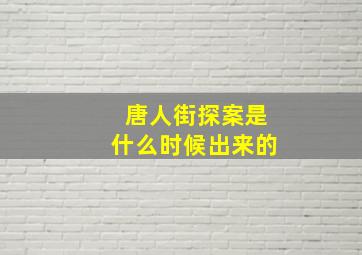 唐人街探案是
什么时候出来的